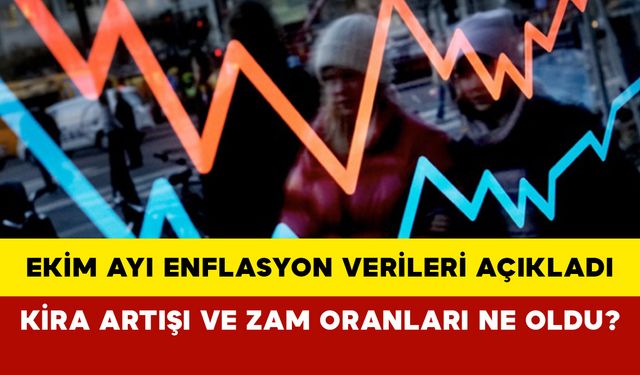 EKİM AYI ENFLASYON VERİLERİ AÇIKLADI

KİRA ARTIŞI VE ZAM ORANLARI NE OLDU?